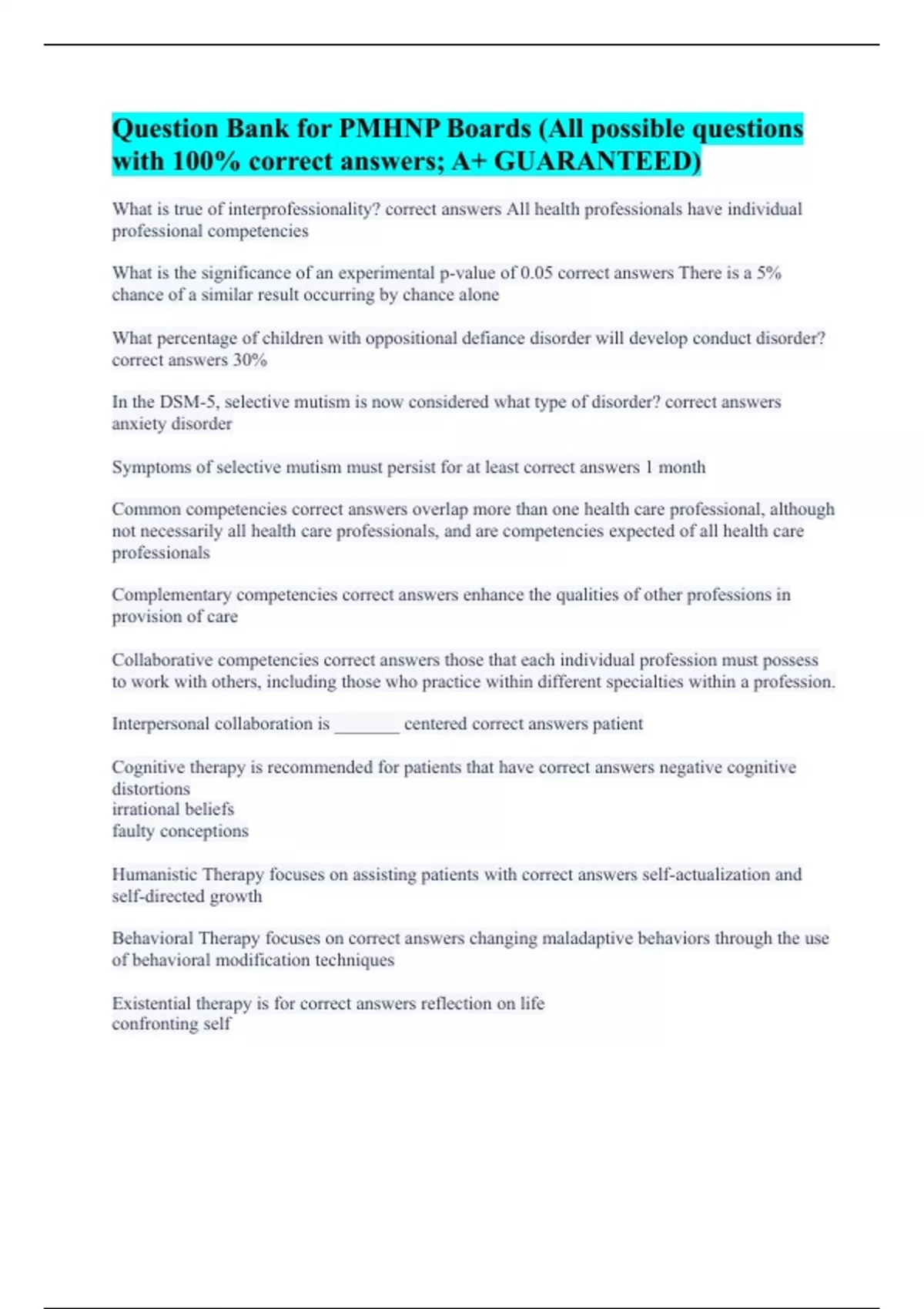 Question Bank for PMHNP Boards (All possible questions with 100% correct answers; A+ GUARANTEED)

What is true of interprofessionality? correct answers All health professionals have individual professional competencies

What is the significance of an experimental p-value of 0.05 correct answers There is a 5% chance of a similar result occurring by chance alone

What percentage of children with oppositional defiance disorder will develop conduct disorder? correct answers 30%

In the DSM-5, selective mutism is now considered what type of disorder? correct answers anxiety disorder

Symptoms of selective mutism must persist for at least correct answers 1 month

Common competencies correct answers overlap more than one health care professional, although not necessarily all health care professionals, and are competencies expected of all health care professionals

Complementary competencies correct answers enhance the qualities of other professions in provision of care

Collaborative competencies correct answers those that each individual profession must possess to work with others, including those who practice within different specialties within a profession.

Interpersonal collaboration is _______ centered correct answers patient

Cognitive therapy is recommended for patients that have correct answers negative cognitive distortions
irrational beliefs
faulty conceptions

Humanistic Therapy focuses on assisting patients with correct answers self-actualization and self-directed growth

Behavioral Therapy focuses on correct answers changing maladaptive behaviors through the use of behavioral modification techniques

Existential therapy is for correct answers reflection on life
confronting self